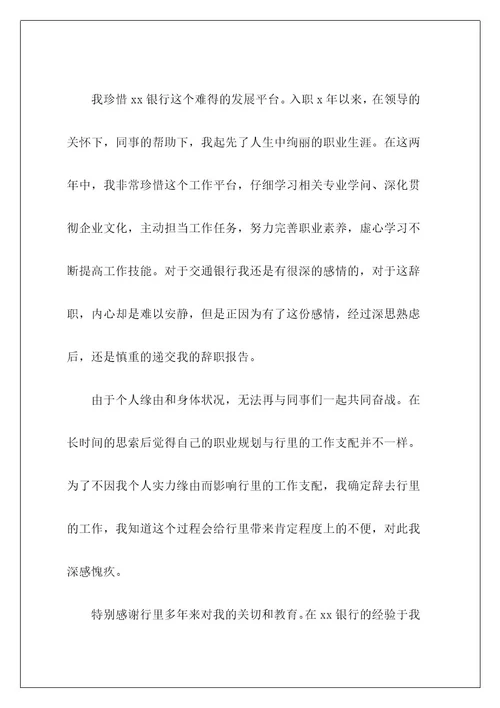 我珍惜 xx 银行这个难得的发展平台。入职 x 年以来，在领导的关怀下，同事的帮助下，我起先了人生中绚丽的职业生涯。在这两年中，我非常珍惜这个工作平台，仔细学习相关专业学问、深化贯彻企业文化，主动担当工作任务，努力完善职业素养，虚心学习不断提高工作技能。对于交通银行我还是有很深的感情的，对于这辞职，内心却是难以安静，但是正因为有了这份感情，经过深思熟虑后，还是慎重的递交我的辞职报告。

由于个人缘由和身体状况，无法再与同事们一起共同奋战。在长时间的思索后觉得自己的职业规划与行里的工作支配并不一样。为了不因我个人实力缘由而影响行里的工作支配，我确定辞去行里的工作，我知道这个过程会给行里带来肯定程度上的不便，对此我深感愧疚。

特别感谢行里多年来对我的关切和教育。在 xx 银行的经验于我